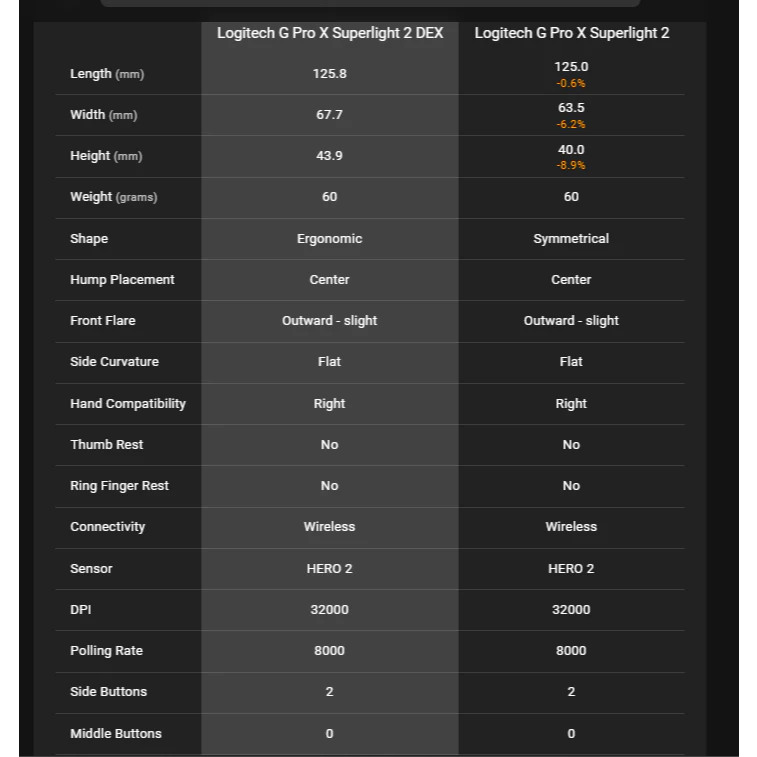 | | Logitech G Pro X Superlight 2 DEX | Logitech G Pro X Superlight 2 |
|---|---|---|
| Length (mm) | 125.8 | 125.0 -0.6% |
| Width (mm) | 67.7 | 63.5 -6.2% |
| Height (mm) | 43.9 | 40.0 -8.9% |
| Weight (grams) | 60 | 60 |
| Shape | Ergonomic | Symmetrical |
| Hump Placement | Center | Center |
| Front Flare | Outward - slight | Outward - slight |
| Side Curvature | Flat | Flat |
| Hand Compatibility | Right | Right |
| Thumb Rest | No | No |
| Ring Finger Rest | No | No |
| Connectivity | Wireless | Wireless |
| Sensor | HERO 2 | HERO 2 |
| DPI | 32000 | 32000 |
| Polling Rate | 8000 | 8000 |
| Side Buttons | 2 | 2 |
| Middle Buttons | 0 | 0 |